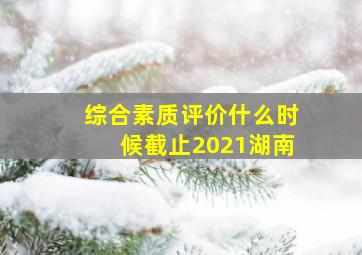 综合素质评价什么时候截止2021湖南